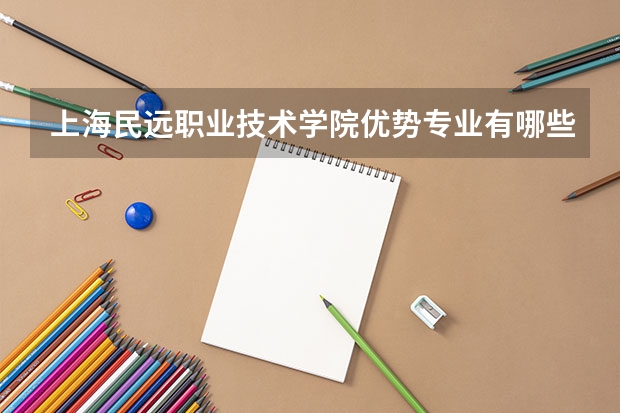 上海民远职业技术学院优势专业有哪些